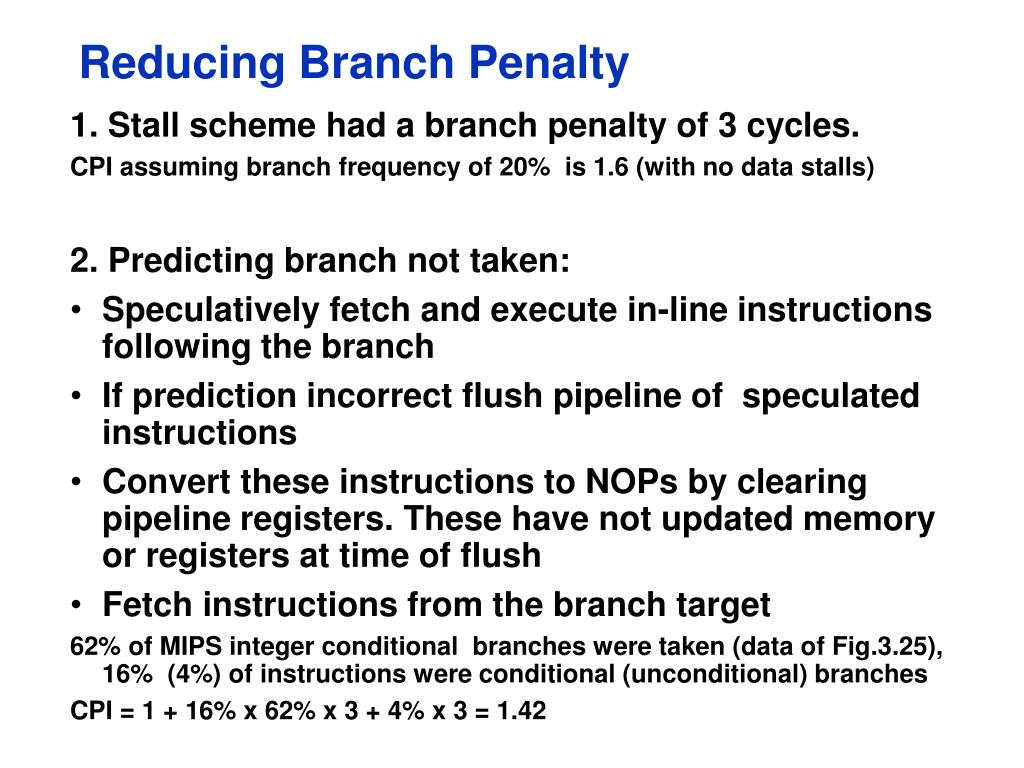 Reducing Branch Penalty

1. Stall scheme had a branch penalty of 3 cycles.

CPI assuming branch frequency of 20% is 1.6 (with no data stalls)

2. Predicting branch not taken:

• Speculatively fetch and execute in-line instructions following the branch

• If prediction incorrect flush pipeline of speculated instructions

• Convert these instructions to NOPs by clearing pipeline registers. These have not updated memory or registers at time of flush

• Fetch instructions from the branch target

62% of MIPS integer conditional branches were taken (data of Fig.3.25), 16% (4%) of instructions were conditional (unconditional) branches

CPI = 1 + 16% x 62% x 3 + 4% x 3 = 1.42